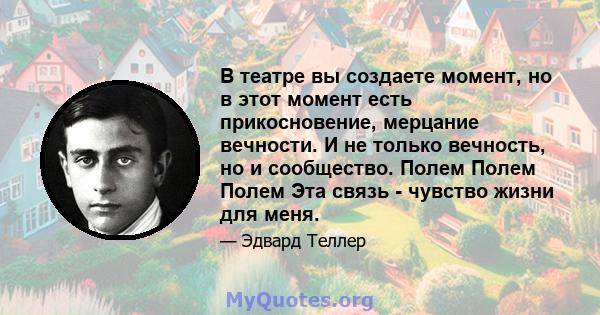 В театре вы создаете момент, но в этот момент есть прикосновение, мерцание вечности. И не только вечность, но и сообщество. Полем Полем Полем Эта связь - чувство жизни для меня.

— Эдвард Теллер

MyQuotes.org